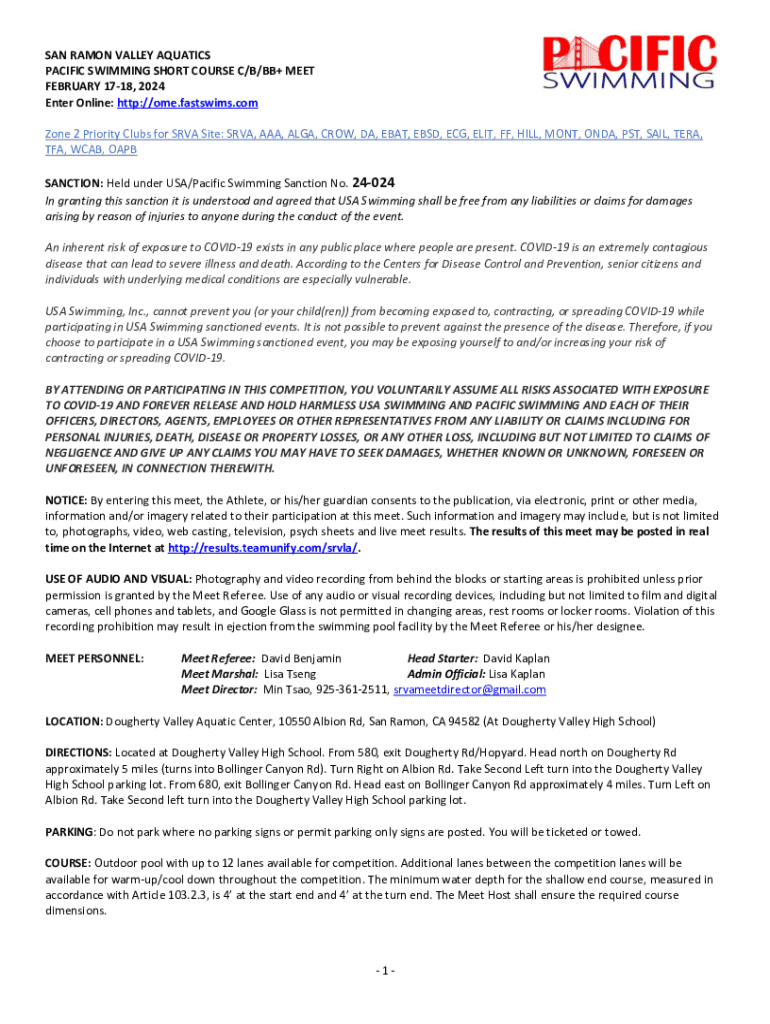 SAN RAMON VALLEY AQUATICS
PACIFIC SWIMMING SHORT COURSE C/B/BB+ MEET
FEBRUARY 17-18, 2024
Enter Online: http://ome.fastswims.com

PACIFIC SWIMMING

Zone 2 Priority Clubs for SRVA Site: SRVA, AAA, ALGA, CROW, DA, EBAT, EBSD, ECG, ELIT, FF, HILL, MONT, ONDA, PST, SAIL, TERA, TFA, WCAB, OAPB

SANCTION: Held under USA/Pacific Swimming Sanction No. 24-024
In granting this sanction it is understood and agreed that USA Swimming shall be free from any liabilities or claims for damages arising by reason of injuries to anyone during the conduct of the event.

An inherent risk of exposure to COVID-19 exists in any public place where people are present. COVID-19 is an extremely contagious disease that can lead to severe illness and death. According to the Centers for Disease Control and Prevention, senior citizens and individuals with underlying medical conditions are especially vulnerable.

USA Swimming, Inc., cannot prevent you (or your child(ren)) from becoming exposed to, contracting, or spreading COVID-19 while participating in USA Swimming sanctioned events. It is not possible to prevent against the presence of the disease. Therefore, if you choose to participate in a USA Swimming sanctioned event, you may be exposing yourself to and/or increasing your risk of contracting or spreading COVID-19.

BY ATTENDING OR PARTICIPATING IN THIS COMPETITION, YOU VOLUNTARILY ASSUME ALL RISKS ASSOCIATED WITH EXPOSURE TO COVID-19 AND FOREVER RELEASE AND HOLD HARMLESS USA SWIMMING AND PACIFIC SWIMMING AND EACH OF THEIR OFFICERS, DIRECTORS, AGENTS, EMPLOYEES OR OTHER REPRESENTATIVES FROM ANY LIABILITY OR CLAIMS INCLUDING FOR PERSONAL INJURIES, DEATH, DISEASE OR PROPERTY LOSSES, OR ANY OTHER LOSS, INCLUDING BUT NOT LIMITED TO CLAIMS OF NEGLIGENCE AND GIVE UP ANY CLAIMS YOU MAY HAVE TO SEEK DAMAGES, WHETHER KNOWN OR UNKNOWN, FORESEEN OR UNFORESEEN, IN CONNECTION THEREWITH.

NOTICE: By entering this meet, the Athlete, or his/her guardian consents to the publication, via electronic, print or other media, information and/or imagery related to their participation at this meet. Such information and imagery may include, but is not limited to, photographs, video, web casting, television, psych sheets and live meet results. The results of this meet may be posted in real time on the Internet at http://results.teamunify.com/srvla/.

USE OF AUDIO AND VISUAL: Photography and video recording from behind the blocks or starting areas is prohibited unless prior permission is granted by the Meet Referee. Use of any audio or visual recording devices, including but not limited to film and digital cameras, cell phones and tablets, and Google Glass is not permitted in changing areas, rest rooms or locker rooms. Violation of this recording prohibition may result in ejection from the swimming pool facility by the Meet Referee or his/her designee.

MEET PERSONNEL: Meet Referee: David Benjamin Head Starter: David Kaplan
Meet Marshal: Lisa Tseng Admin Official: Lisa Kaplan
Meet Director: Min Tsao, 925-361-2511, srvameetdirector@gmail.com

LOCATION: Dougherty Valley Aquatic Center, 10550 Albion Rd, San Ramon, CA 94582 (At Dougherty Valley High School)

DIRECTIONS: Located at Dougherty Valley High School. From 580, exit Dougherty Rd/Hopyard. Head north on Dougherty Rd approximately 5 miles (turns into Bollinger Canyon Rd). Turn Right on Albion Rd. Take Second Left turn into the Dougherty Valley High School parking lot. From 680, exit Bollinger Canyon Rd. Head east on Bollinger Canyon Rd approximately 4 miles. Turn Left on Albion Rd. Take Second left turn into the Dougherty Valley High School parking lot.

PARKING: Do not park where no parking signs or permit parking only signs are posted. You will be ticketed or towed.

COURSE: Outdoor pool with up to 12 lanes available for competition. Additional lanes between the competition lanes will be available for warm-up/cool down throughout the competition. The minimum water depth for the shallow end course, measured in accordance with Article 103.2.3, is 4' at the start end and 4' at the turn end. The Meet Host shall ensure the required course dimensions.

- 1 -